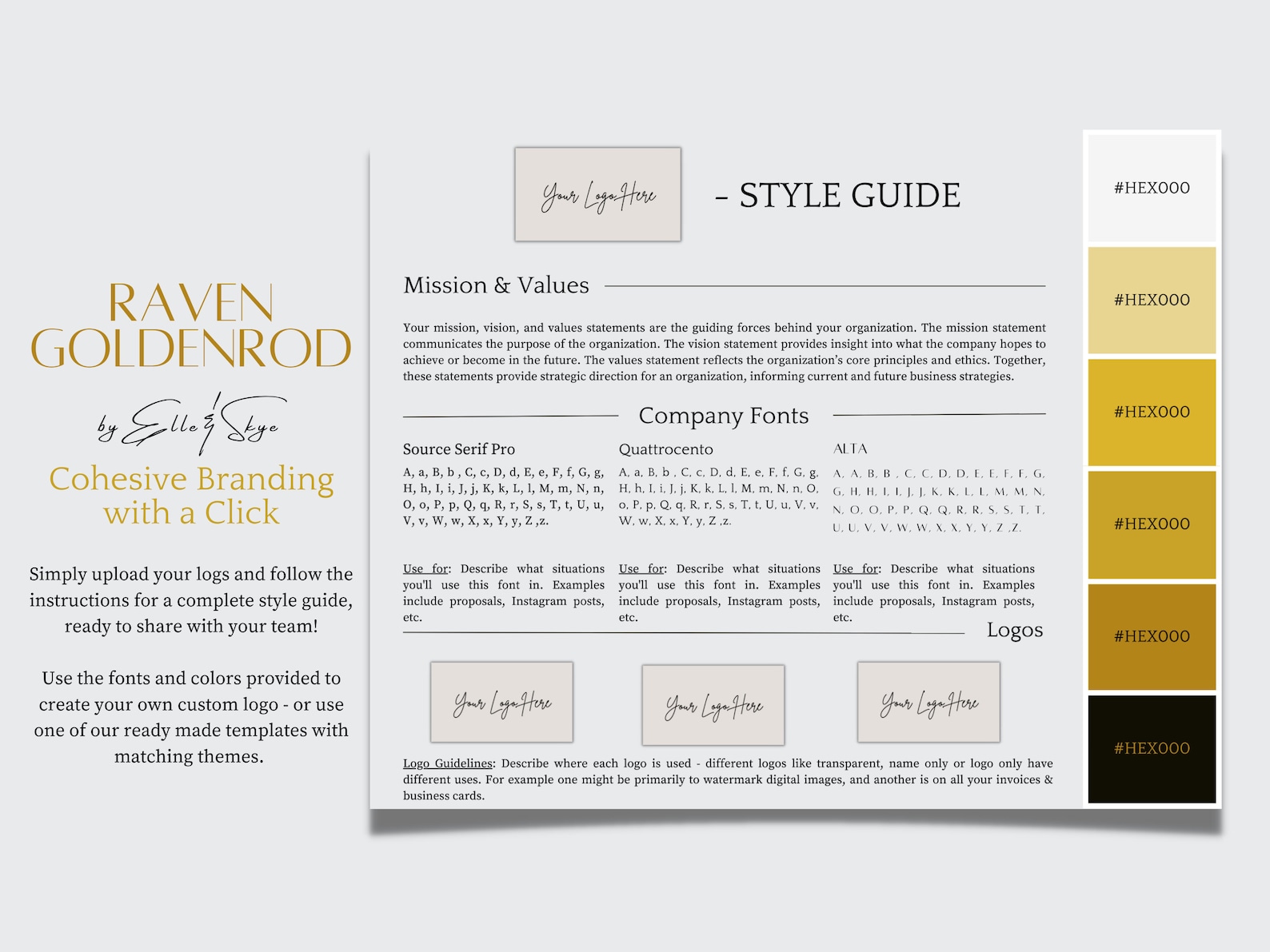 RAVEN GOLDENROD

by Elle & Skye

Cohesive Branding with a Click

Simply upload your logs and follow the instructions for a complete style guide, ready to share with your team!

Use the fonts and colors provided to create your own custom logo - or use one of our ready made templates with matching themes.

Your Logo Here

- STYLE GUIDE

Mission & Values

Your mission, vision, and values statements are the guiding forces behind your organization. The mission statement communicates the purpose of the organization. The vision statement provides insight into what the company hopes to achieve or become in the future. The values statement reflects the organization's core principles and ethics. Together, these statements provide strategic direction for an organization, informing current and future business strategies.

Company Fonts

Source Serif Pro

A, a, B, b , C, c, D, d, E, e, F, f, G, g, H, h, I, i, J, j, K, k, L, l, M, m, N, n, O, o, P, p, Q, q, R, r, S, s, T, t, U, u, V, v, W, w, X, x, Y, y, Z ,z.

Use for: Describe what situations you'll use this font in. Examples include proposals, Instagram posts, etc.

Quattrocento

A, a, B, b , C, c, D, d, E, e, F, f, G, g, H, h, I, i, J, j, K, k, L, l, M, m, N, n, O, o, P, p, Q, q, R, r, S, s, T, t, U, u, V, v, W, w, X, x, Y, y, Z ,z.

Use for: Describe what situations you'll use this font in. Examples include proposals, Instagram posts, etc.

ALTA

A, A, B, B , C, C, D, D, E, E, F, F, G, G, H, H, I, I, J, J, K, K, L, L, M, M, N, N, O, O, P, P, Q, Q, R, R, S, S, T, T, U, U, V, V, W, W, X, X, Y, Y, Z ,Z.

Use for: Describe what situations you'll use this font in. Examples include proposals, Instagram posts, etc.

Logos

Your Logo Here

Your Logo Here

Your Logo Here

Logo Guidelines: Describe where each logo is used - different logos like transparent, name only or logo only have different uses. For example one might be primarily to watermark digital images, and another is on all your invoices & business cards.

#HEX000

#HEX000

#HEX000

#HEX000

#HEX000

#HEX000